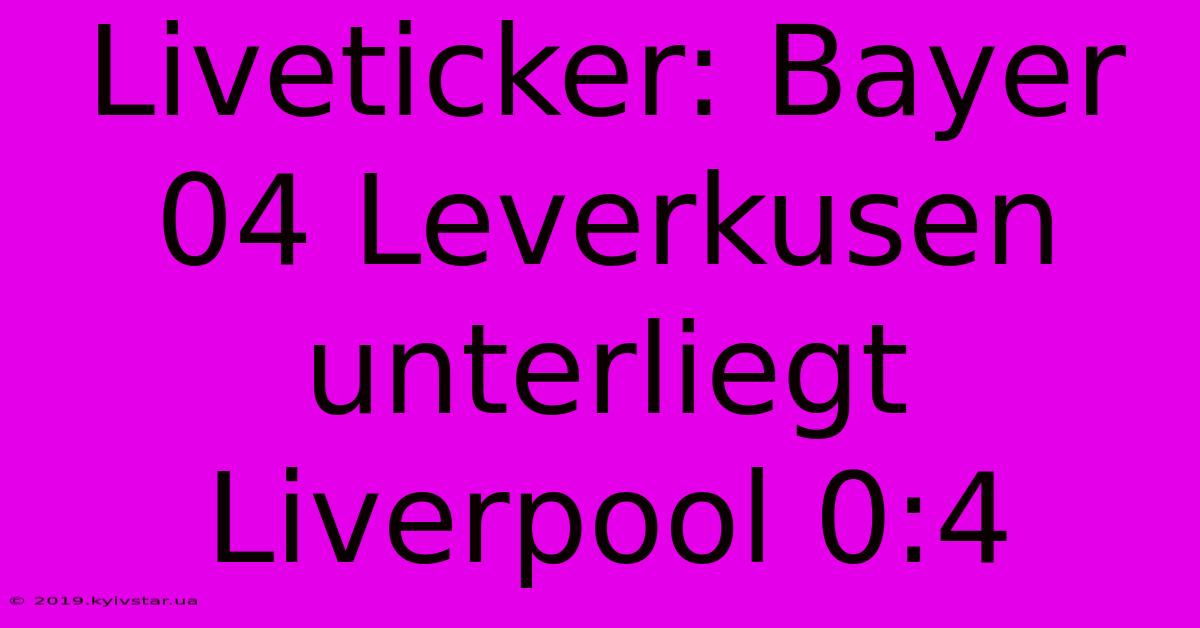 Liveticker: Bayer 04 Leverkusen unterliegt Liverpool 0:4

© 2019.kyivstar.ua